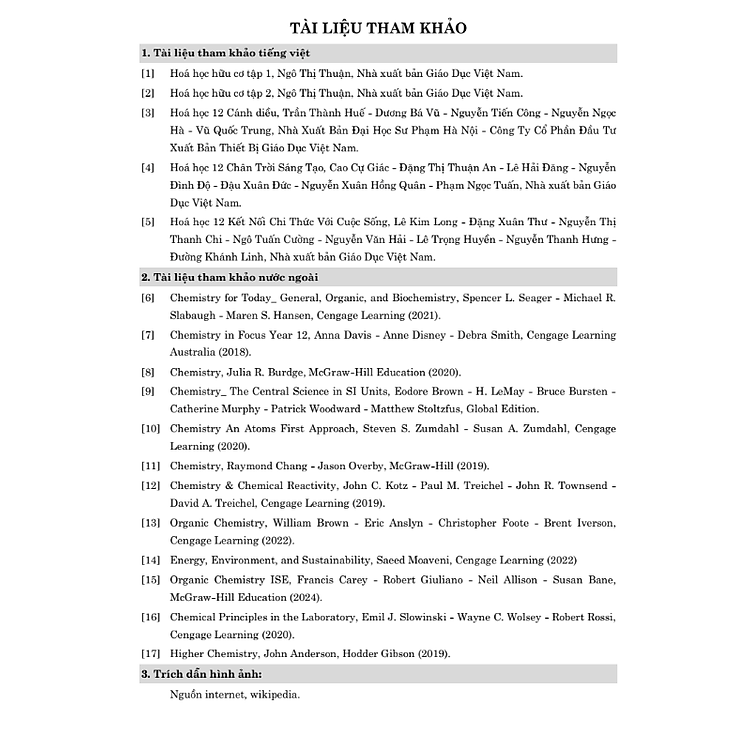 TÀI LIỆU THAM KHẢO

1. Tài liệu tham khảo tiếng việt

[1] Hoá học hữu cơ tập 1, Ngô Thị Thuận, Nhà xuất bản Giáo Dục Việt Nam.

[2] Hoá học hữu cơ tập 2, Ngô Thị Thuận, Nhà xuất bản Giáo Dục Việt Nam.

[3] Hoá học 12 Cánh diều, Trần Thành Huế - Dương Bá Vũ - Nguyễn Tiến Công - Nguyễn Ngọc Hà - Vũ Quốc Trung, Nhà Xuất Bản Đại Học Sư Phạm Hà Nội - Công Ty Cổ Phần Đầu Tư Xuất Bản Thiết Bị Giáo Dục Việt Nam.

[4] Hoá học 12 Chân Trời Sáng Tạo, Cao Cự Giác - Đặng Thị Thuận An - Lê Hải Đăng - Nguyễn Đình Độ - Đậu Xuân Đức - Nguyễn Xuân Hồng Quân - Phạm Ngọc Tuấn, Nhà xuất bản Giáo Dục Việt Nam.

[5] Hoá học 12 Kết Nối Chi Thức Với Cuộc Sống, Lê Kim Long - Đặng Xuân Thư - Nguyễn Thị Thanh Chi - Ngô Tuấn Cường - Nguyễn Văn Hải - Lê Trọng Huyền - Nguyễn Thanh Hưng - Đường Khánh Linh, Nhà xuất bản Giáo Dục Việt Nam.

2. Tài liệu tham khảo nước ngoài

[6] Chemistry for Today_ General, Organic, and Biochemistry, Spencer L. Seager - Michael R. Slabaugh - Maren S. Hansen, Cengage Learning (2021).

[7] Chemistry in Focus Year 12, Anna Davis - Anne Disney - Debra Smith, Cengage Learning Australia (2018).

[8] Chemistry, Julia R. Burdge, McGraw-Hill Education (2020).

[9] Chemistry_ The Central Science in SI Units, Eodore Brown - H. LeMay - Bruce Bursten - Catherine Murphy - Patrick Woodward - Matthew Stoltzfus, Global Edition.

[10] Chemistry An Atoms First Approach, Steven S. Zumdahl - Susan A. Zumdahl, Cengage Learning (2020).

[11] Chemistry, Raymond Chang - Jason Overby, McGraw-Hill (2019).

[12] Chemistry & Chemical Reactivity, John C. Kotz - Paul M. Treichel - John R. Townsend - David A. Treichel, Cengage Learning (2019).

[13] Organic Chemistry, William Brown - Eric Anslyn - Christopher Foote - Brent Iverson, Cengage Learning (2022).

[14] Energy, Environment, and Sustainability, Saeed Moaveni, Cengage Learning (2022)

[15] Organic Chemistry ISE, Francis Carey - Robert Giuliano - Neil Allison - Susan Bane, McGraw-Hill Education (2024).

[16] Chemical Principles in the Laboratory, Emil J. Slowinski - Wayne C. Wolsey - Robert Rossi, Cengage Learning (2020).

[17] Higher Chemistry, John Anderson, Hodder Gibson (2019).

3. Trích dẫn hình ảnh:

Nguồn internet, wikipedia.